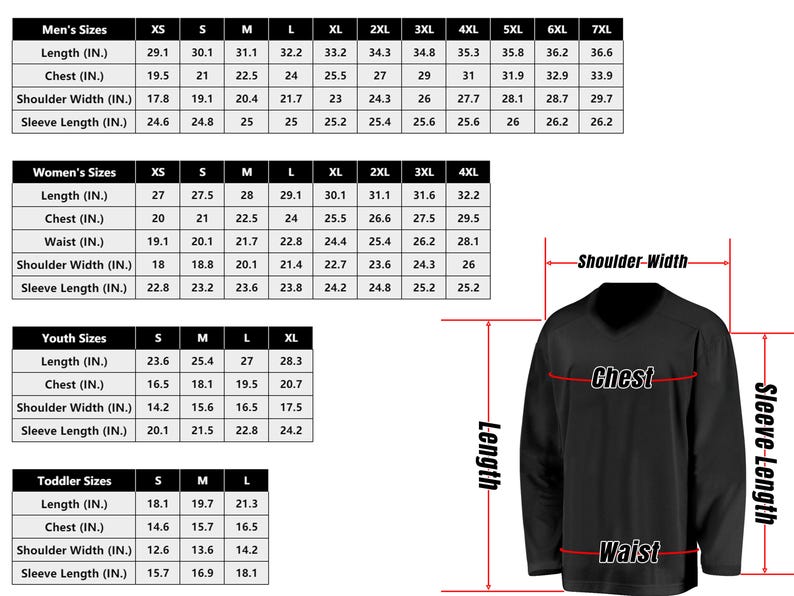 | Men's Sizes | XS | S | M | L | XL | 2XL | 3XL | 4XL | 5XL | 6XL | 7XL |
|---|---|---|---|---|---|---|---|---|---|---|---|
| Length (IN.) | 29.1 | 30.1 | 31.1 | 32.2 | 33.2 | 34.3 | 34.8 | 35.3 | 35.8 | 36.2 | 36.6 |
| Chest (IN.) | 19.5 | 21 | 22.5 | 24 | 25.5 | 27 | 29 | 31 | 31.9 | 32.9 | 33.9 |
| Shoulder Width (IN.) | 17.8 | 19.1 | 20.4 | 21.7 | 23 | 24.3 | 26 | 27.7 | 28.1 | 28.7 | 29.7 |
| Sleeve Length (IN.) | 24.6 | 24.8 | 25 | 25 | 25.2 | 25.4 | 25.6 | 25.6 | 26 | 26.2 | 26.2 |

| Women's Sizes | XS | S | M | L | XL | 2XL | 3XL | 4XL |
|---|---|---|---|---|---|---|---|---|
| Length (IN.) | 27 | 27.5 | 28 | 29.1 | 30.1 | 31.1 | 31.6 | 32.2 |
| Chest (IN.) | 20 | 21 | 22.5 | 24 | 25.5 | 26.6 | 27.5 | 29.5 |
| Waist (IN.) | 19.1 | 20.1 | 21.7 | 22.8 | 24.4 | 25.4 | 26.2 | 28.1 |
| Shoulder Width (IN.) | 18 | 18.8 | 20.1 | 21.4 | 22.7 | 23.6 | 24.3 | 26 |
| Sleeve Length (IN.) | 22.8 | 23.2 | 23.6 | 23.8 | 24.2 | 24.8 | 25.2 | 25.2 |

| Youth Sizes | S | M | L | XL |
|---|---|---|---|---|
| Length (IN.) | 23.6 | 25.4 | 27 | 28.3 |
| Chest (IN.) | 16.5 | 18.1 | 19.5 | 20.7 |
| Shoulder Width (IN.) | 14.2 | 15.6 | 16.5 | 17.5 |
| Sleeve Length (IN.) | 20.1 | 21.5 | 22.8 | 24.2 |

| Toddler Sizes | S | M | L |
|---|---|---|---|
| Length (IN.) | 18.1 | 19.7 | 21.3 |
| Chest (IN.) | 14.6 | 15.7 | 16.5 |
| Shoulder Width (IN.) | 12.6 | 13.6 | 14.2 |
| Sleeve Length (IN.) | 15.7 | 16.9 | 18.1 |

Shoulder Width
Chest
Length
Sleeve Length
Waist